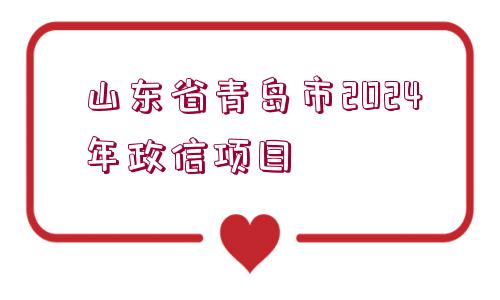 山东省青岛市2024年政信项目